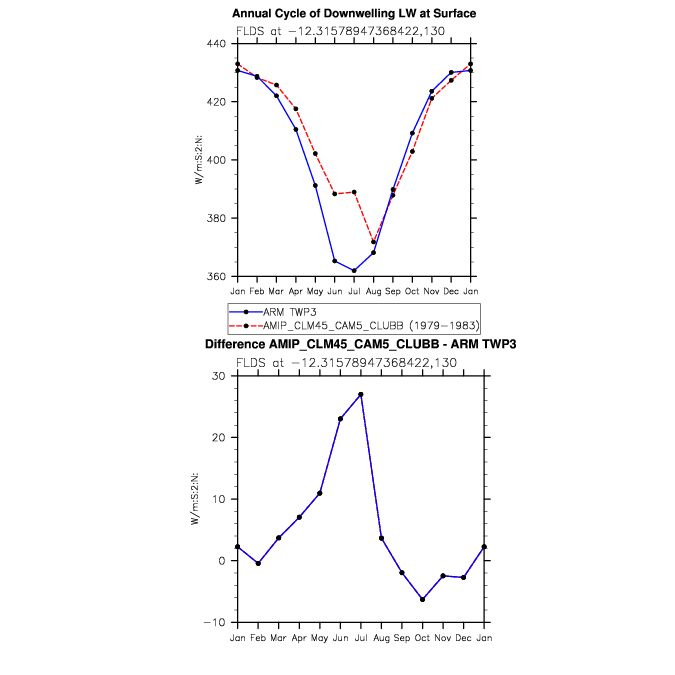 Annual Cycle of Downwelling LW at Surface

FLDS at −12.31578947368422,130

W/m:S:2:N:

440
420
400
380
360

Jan Feb Mar Apr May Jun Jul Aug Sep Oct Nov Dec Jan

ARM TWP3
AMIP_CLM45_CAM5_CLUBB (1979−1983)

Difference AMIP_CLM45_CAM5_CLUBB - ARM TWP3

FLDS at −12.31578947368422,130

W/m:S:2:N:

30
20
10
0
−10

Jan Feb Mar Apr May Jun Jul Aug Sep Oct Nov Dec Jan